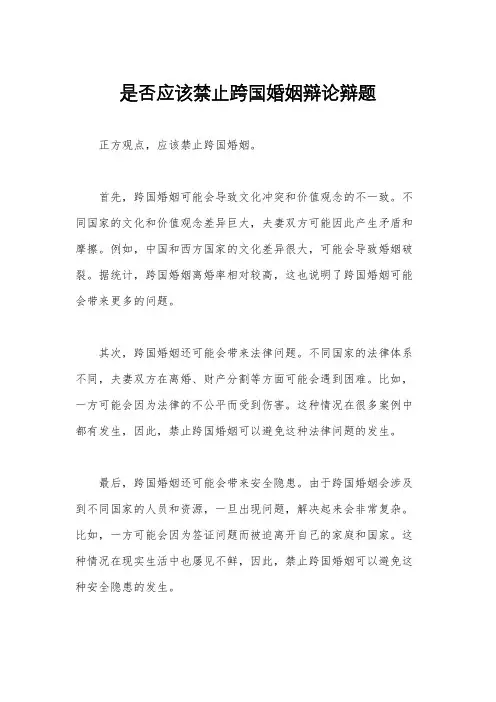 是否应该禁止跨国婚姻辩论辩题

正方观点，应该禁止跨国婚姻。

首先，跨国婚姻可能会导致文化冲突和价值观念的不一致。不同国家的文化和价值观念差异巨大，夫妻双方可能因此产生矛盾和摩擦。例如，中国和西方国家的文化差异很大，可能会导致婚姻破裂。据统计，跨国婚姻离婚率相对较高，这也说明了跨国婚姻可能会带来更多的问题。

其次，跨国婚姻还可能会带来法律问题。不同国家的法律体系不同，夫妻双方在离婚、财产分割等方面可能会遇到困难。比如，一方可能会因为法律的不公平而受到伤害。这种情况在很多案例中都有发生，因此，禁止跨国婚姻可以避免这种法律问题的发生。

最后，跨国婚姻还可能会带来安全隐患。由于跨国婚姻会涉及到不同国家的人员和资源，一旦出现问题，解决起来会非常复杂。比如，一方可能会因为签证问题而被迫离开自己的家庭和国家。这种情况在现实生活中也屡见不鲜，因此，禁止跨国婚姻可以避免这种安全隐患的发生。